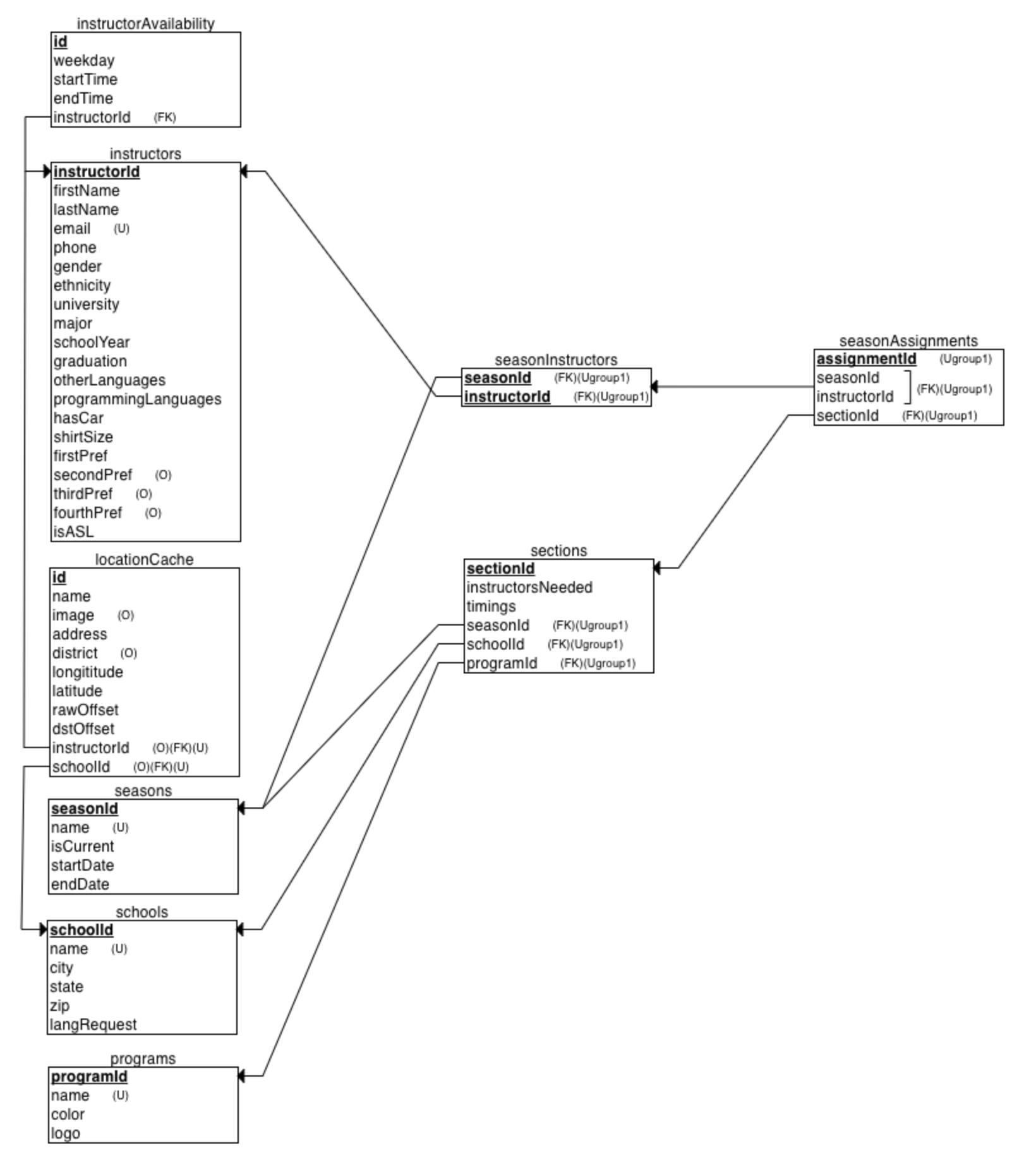 instructorAvailability
id
weekday
startTime
endTime
instructorId (FK)

instructors
instructorId
firstName
lastName
email (U)
phone
gender
ethnicity
university
major
schoolYear
graduation
otherLanguages
programmingLanguages
hasCar
shirtSize
firstPref
secondPref (O)
thirdPref (O)
fourthPref (O)
isASL

locationCache
id
name
image (O)
address
district (O)
longititude
latitude
rawOffset
dstOffset
instructorId (O)(FK)(U)
schoolId (O)(FK)(U)

seasons
seasonId
name (U)
isCurrent
startDate
endDate

schools
schoolId
name (U)
city
state
zip
langRequest

programs
programId
name (U)
color
logo

seasonInstructors
seasonId (FK)(Ugroup1)
instructorId (FK)(Ugroup1)

sections
sectionId
instructorsNeeded
timings
seasonId (FK)(Ugroup1)
schoolId (FK)(Ugroup1)
programId (FK)(Ugroup1)

seasonAssignments
assignmentId (Ugroup1)
seasonId
instructorId (FK)(Ugroup1)
sectionId (FK)(Ugroup1)